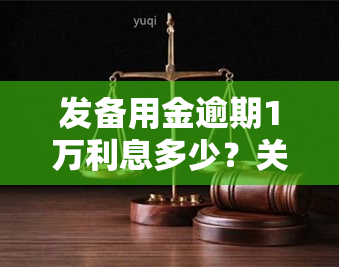 yuqi

发备用金逾期1万利息多少？关